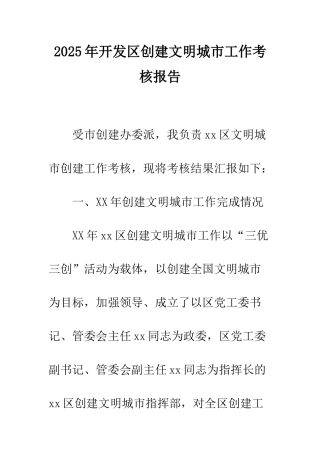 2025年开发区创建文明城市工作考核报告

受市创建办委派，我负责xx区文明城市创建工作考核，现将考核结果汇报如下：

一、XX年创建文明城市工作完成情况

XX年xx区创建文明城市工作以“三优三创”活动为载体，以创建全国文明城市为目标，加强领导、成立了以区党工委书记、管委会主任xx同志为政委，区党工委副书记、管委会副主任xx同志为指挥长的xx区创建文明城市指挥部，对全区创建工